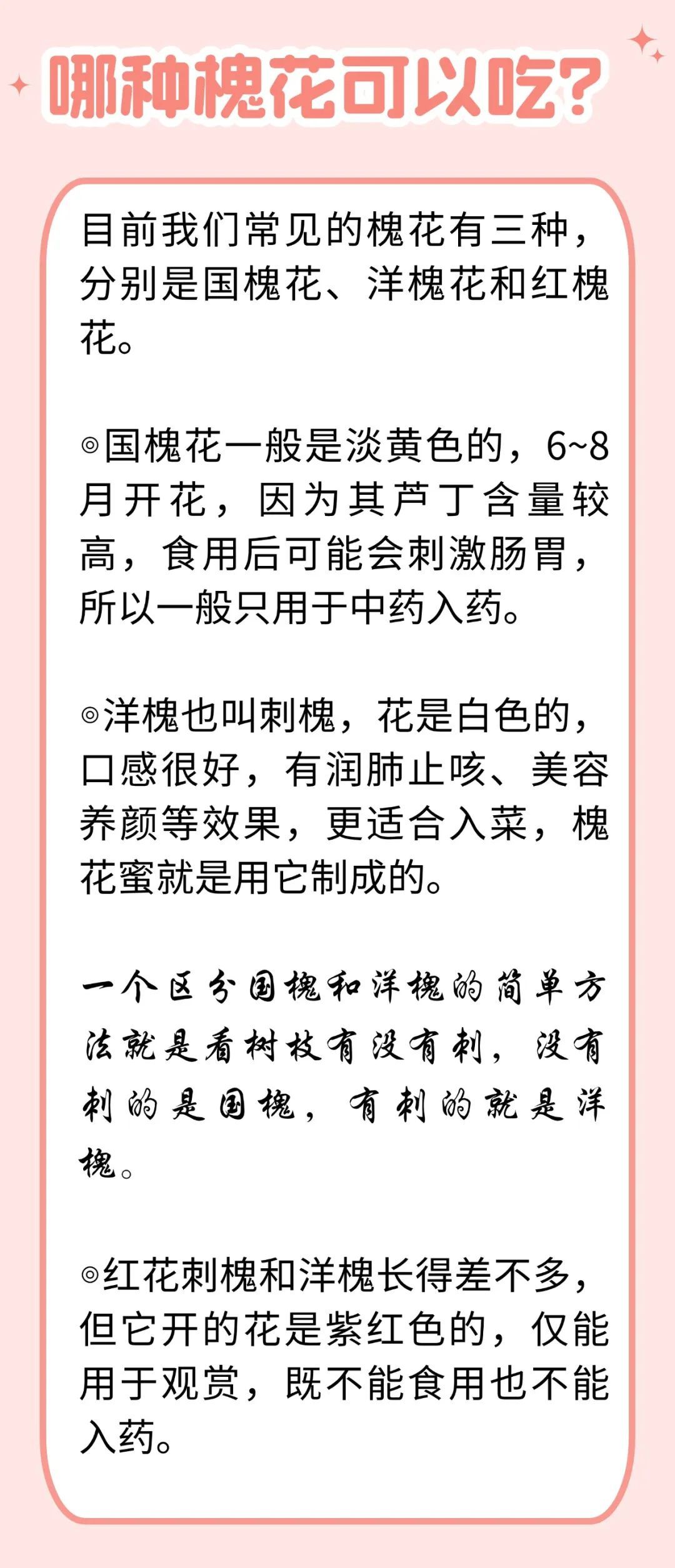 哪种槐花可以吃？

目前我们常见的槐花有三种，分别是国槐花、洋槐花和红槐花。

◎国槐花一般是淡黄色的，6~8月开花，因为其芦丁含量较高，食用后可能会刺激肠胃，所以一般只用于中药入药。

◎洋槐也叫刺槐，花是白色的，口感很好，有润肺止咳、美容养颜等效果，更适合入菜，槐花蜜就是用它制成的。

一个区分国槐和洋槐的简单方法就是看树枝有没有刺，没有刺的是国槐，有刺的就是洋槐。

◎红花刺槐和洋槐长得差不多，但它开的花是紫红色的，仅能用于观赏，既不能食用也不能入药。